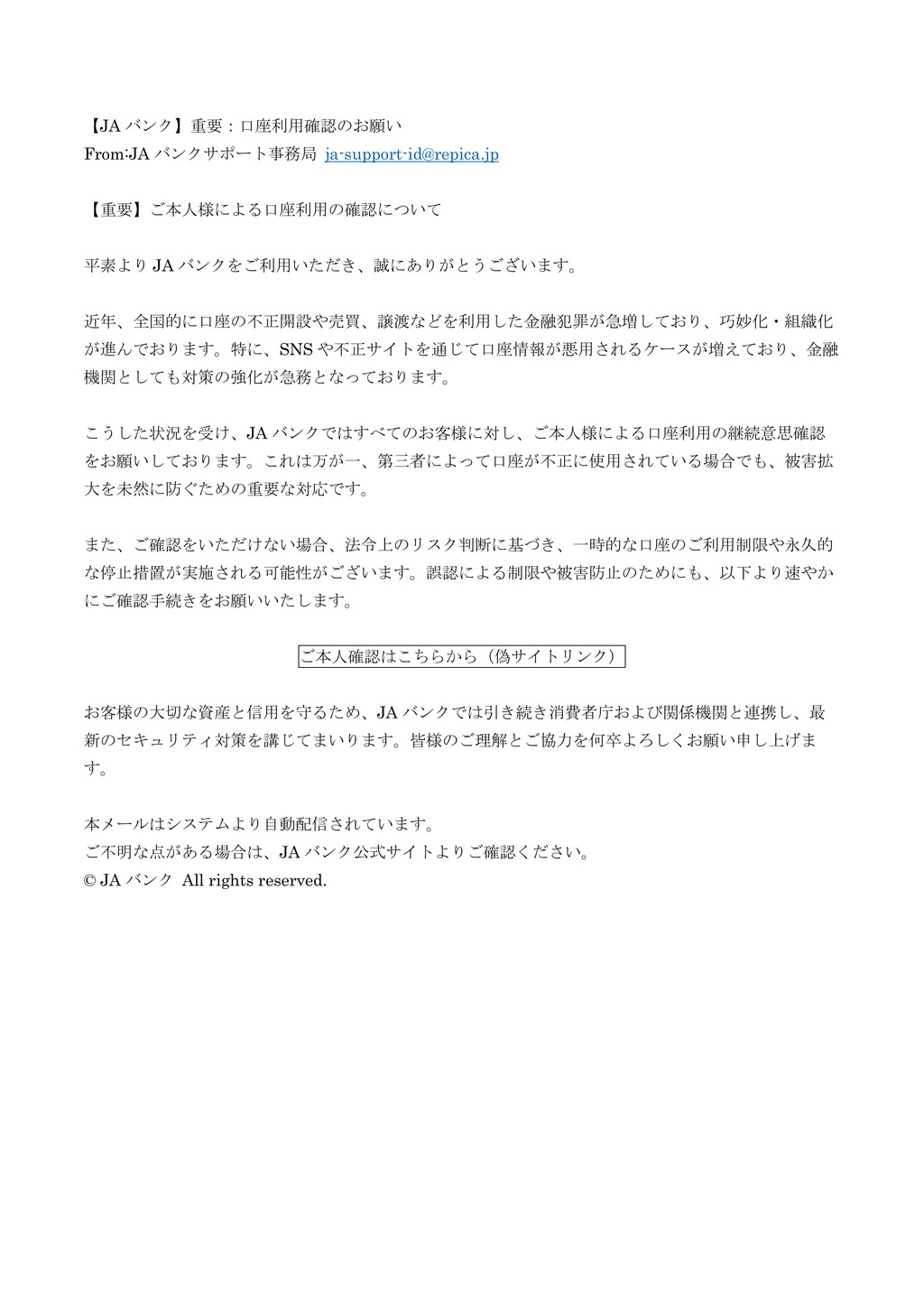 【JA バンク】重要：口座利用確認のお願い
From:JA バンクサポート事務局 ja-support-id@repica.jp

【重要】ご本人様による口座利用の確認について

平素より JA バンクをご利用いただき、誠にありがとうございます。

近年、全国的に口座の不正開設や売買、譲渡などを利用した金融犯罪が急増しており、巧妙化・組織化が進んでおります。特に、SNS や不正サイトを通じて口座情報が悪用されるケースが増えており、金融機関としても対策の強化が急務となっております。

こうした状況を受け、JA バンクではすべてのお客様に対し、ご本人様による口座利用の継続意思確認をお願いしております。これは万が一、第三者によって口座が不正に使用されている場合でも、被害拡大を未然に防ぐための重要な対応です。

また、ご確認をいただけない場合、法令上のリスク判断に基づき、一時的な口座のご利用制限や永久的な停止措置が実施される可能性がございます。誤認による制限や被害防止のためにも、以下より速やかにご確認手続きをお願いいたします。

ご本人確認はこちらから（偽サイトリンク）

お客様の大切な資産と信用を守るため、JA バンクでは引き続き消費者庁および関係機関と連携し、最新のセキュリティ対策を講じてまいります。皆様のご理解とご協力を何卒よろしくお願い申し上げます。

本メールはシステムより自動配信されています。
ご不明な点がある場合は、JA バンク公式サイトよりご確認ください。
© JA バンク All rights reserved.